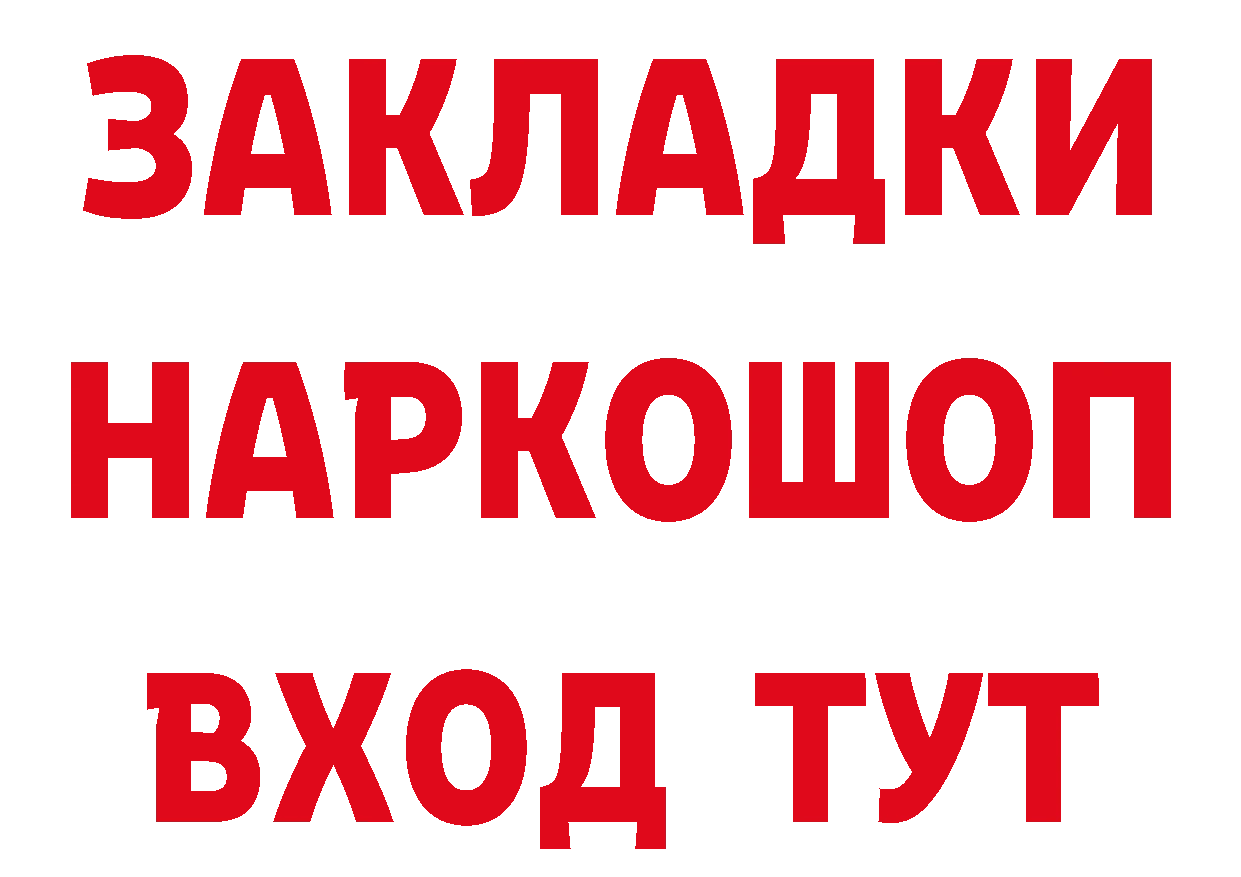 ЗАКЛАДКИ НАРКОШОП ВХОД ТУТ